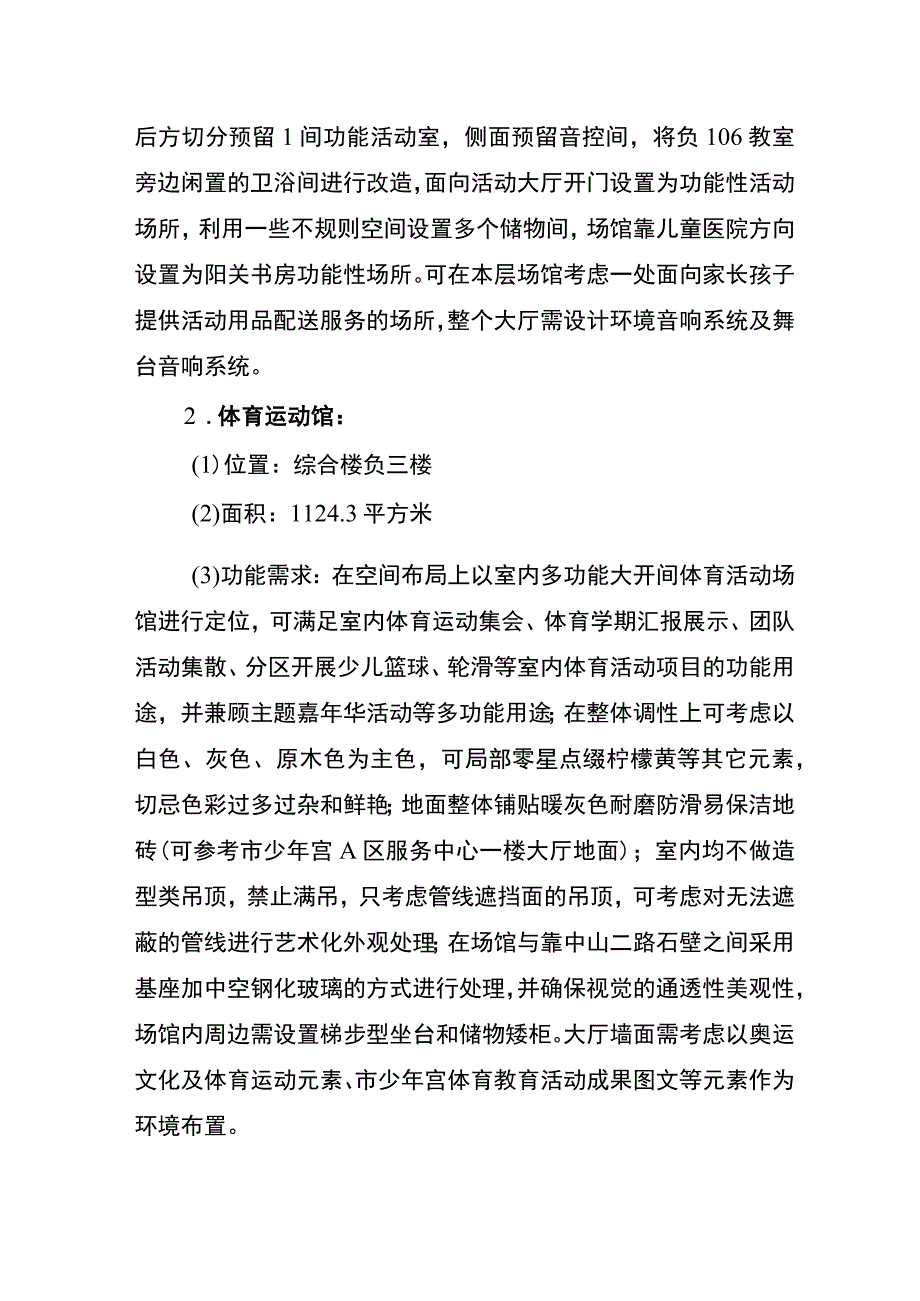 后方切分预留1间功能活动室，侧面预留音控间，将负106教室旁边闲置的卫浴间进行改造，面向活动大厅开门设置为功能性活动场所，利用一些不规则空间设置多个储物间，场馆靠儿童医院方向设置为阳关书房功能性场所。可在本层场馆考虑一处面向家长孩子提供活动用品配送服务的场所，整个大厅需设计环境音响系统及舞台音响系统。

2．体育运动馆：

(1)位置：综合楼负三楼

(2)面积：1124.3平方米

(3)功能需求：在空间布局上以室内多功能大开间体育活动场馆进行定位，可满足室内体育运动集会、体育学期汇报展示、团队活动集散、分区开展少儿篮球、轮滑等室内体育活动项目的功能用途，并兼顾主题嘉年华活动等多功能用途；在整体调性上可考虑以白色、灰色、原木色为主色，可局部零星点缀柠檬黄等其它元素，切忌色彩过多过杂和鲜艳；地面整体铺贴暖灰色耐磨防滑易保洁地砖(可参考市少年宫A区服务中心一楼大厅地面)；室内均不做造型类吊顶，禁止满吊，只考虑管线遮挡面的吊顶，可考虑对无法遮蔽的管线进行艺术化外观处理；在场馆与靠中山二路石壁之间采用基座加中空钢化玻璃的方式进行处理，并确保视觉的通透性美观性，场馆内周边需设置梯步型坐台和储物矮柜。大厅墙面需考虑以奥运文化及体育运动元素、市少年宫体育教育活动成果图文等元素作为环境布置。